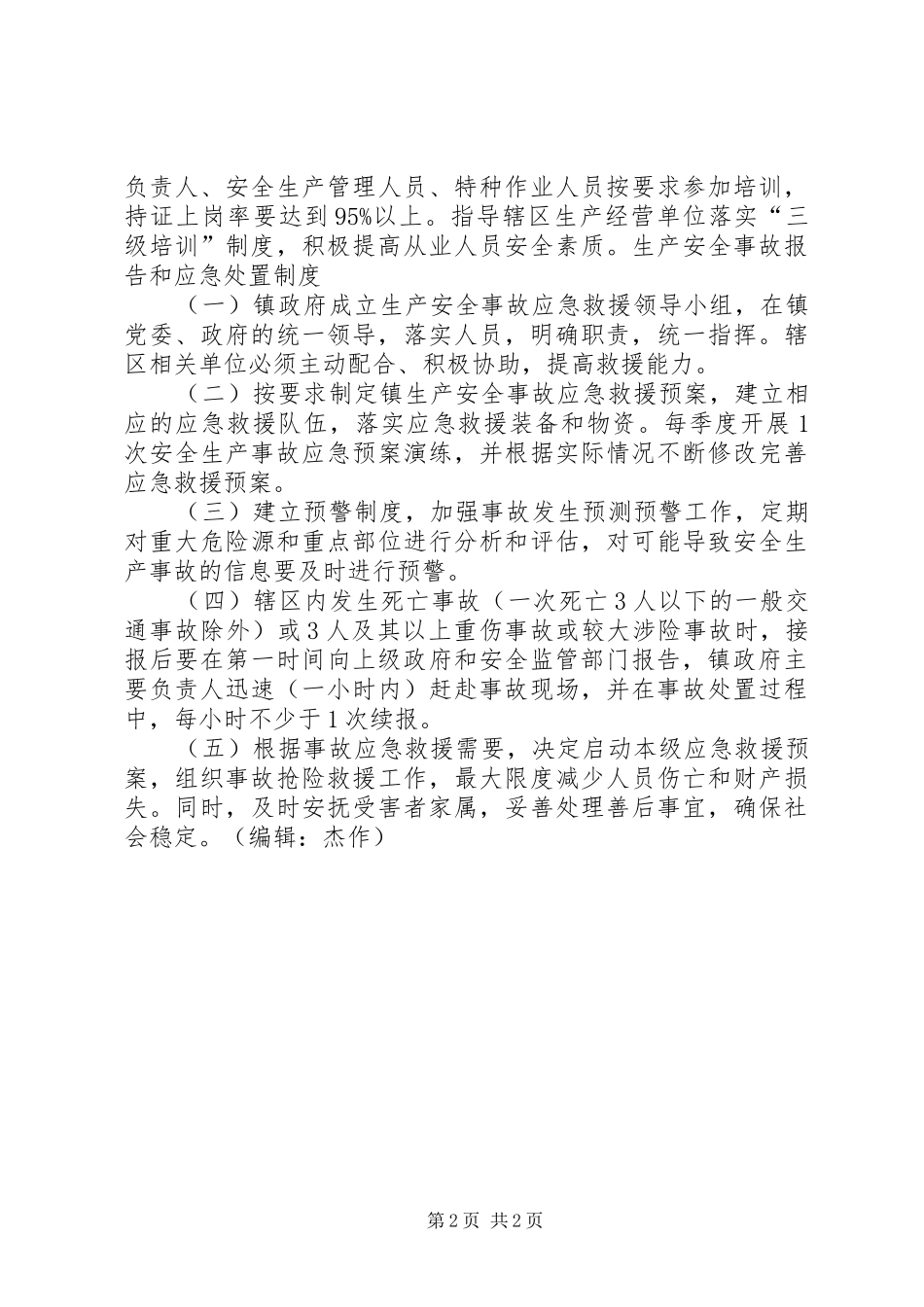 负责人、安全生产管理人员、特种作业人员按要求参加培训，持证上岗率要达到95%以上。指导辖区生产经营单位落实“三级培训”制度，积极提高从业人员安全素质。生产安全事故报告和应急处置制度

（一）镇政府成立生产安全事故应急救援领导小组，在镇党委、政府的统一领导，落实人员，明确职责，统一指挥。辖区相关单位必须主动配合、积极协助，提高救援能力。

（二）按要求制定镇生产安全事故应急救援预案，建立相应的应急救援队伍，落实应急救援装备和物资。每季度开展1次安全生产事故应急预案演练，并根据实际情况不断修改完善应急救援预案。

（三）建立预警制度，加强事故发生预测预警工作，定期对重大危险源和重点部位进行分析和评估，对可能导致安全生产事故的信息要及时进行预警。

（四）辖区内发生死亡事故（一次死亡3人以下的一般交通事故除外）或3人及其以上重伤事故或较大涉险事故时，接报后要在第一时间向上级政府和安全监管部门报告，镇政府主要负责人迅速（一小时内）赶赴事故现场，并在事故处置过程中，每小时不少于1次续报。

（五）根据事故应急救援需要，决定启动本级应急救援预案，组织事故抢险救援工作，最大限度减少人员伤亡和财产损失。同时，及时安抚受害者家属，妥善处理善后事宜，确保社会稳定。（编辑：杰作）

第2页 共2页